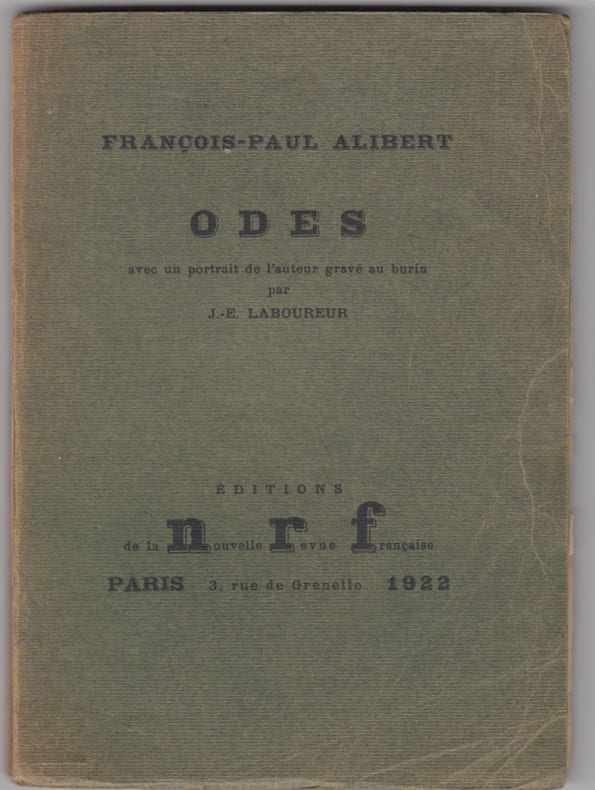 FRANÇOIS-PAUL ALIBERT

ODES

avec un portrait de l'auteur gravé au burin
par
J.-E. LABOUREUR

ÉDITIONS

de la nouvelle revue française

PARIS 3, rue de Grenelle 1922